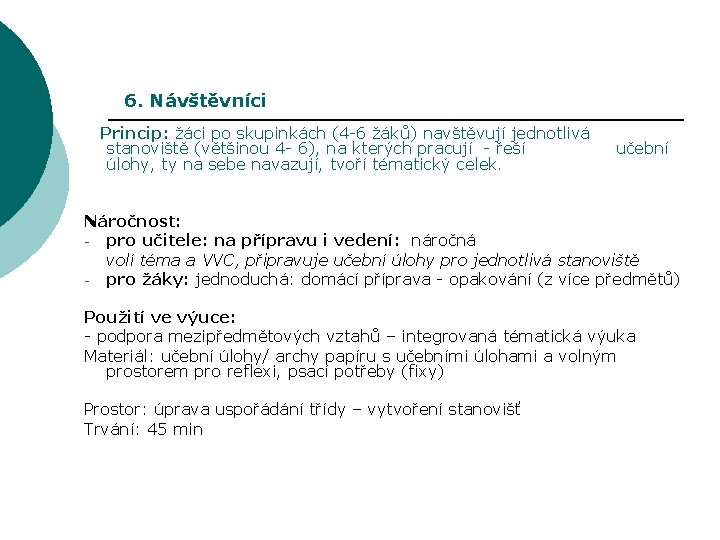 6. Návštěvníci

Princip: žáci po skupinkách (4-6 žáků) navštěvují jednotlivá stanoviště (většinou 4- 6), na kterých pracují - řeší učební úlohy, ty na sebe navazují, tvoří tématický celek.

Náročnost:
- pro učitele: na přípravu i vedení: náročná
volí téma a VVC, připravuje učební úlohy pro jednotlivá stanoviště
- pro žáky: jednoduchá: domácí příprava - opakování (z více předmětů)

Použití ve výuce:
- podpora mezipředmětových vztahů – integrovaná tématická výuka
Materiál: učební úlohy/ archy papíru s učebními úlohami a volným prostorem pro reflexi, psací potřeby (fixy)

Prostor: úprava uspořádání třídy – vytvoření stanovišť
Trvání: 45 min